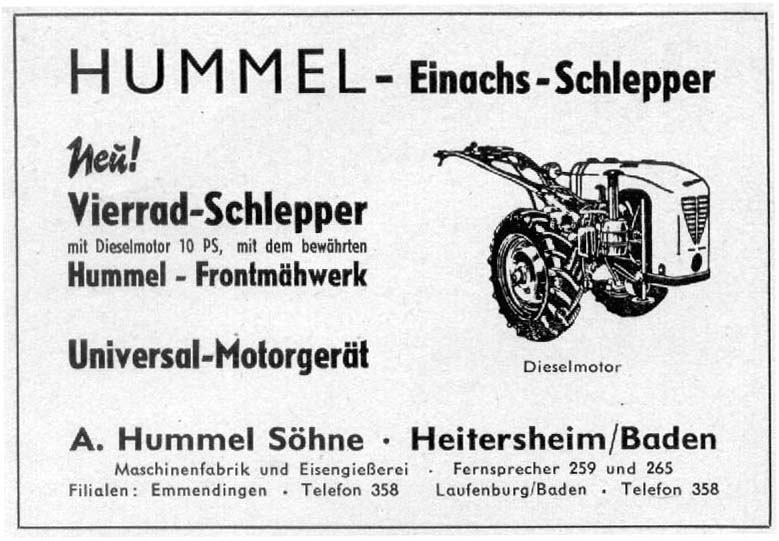 HUMMEL - Einachs - Schlepper

Neu!

Vierrad-Schlepper

mit Dieselmotor 10 PS, mit dem bewährten

Hummel - Frontmähwerk

Universal-Motorgerät

Dieselmotor

A. Hummel Söhne · Heitersheim/Baden

Maschinenfabrik und Eisengießerei · Fernsprecher 259 und 265

Filialen: Emmendingen · Telefon 358 Laufenburg/Baden · Telefon 358